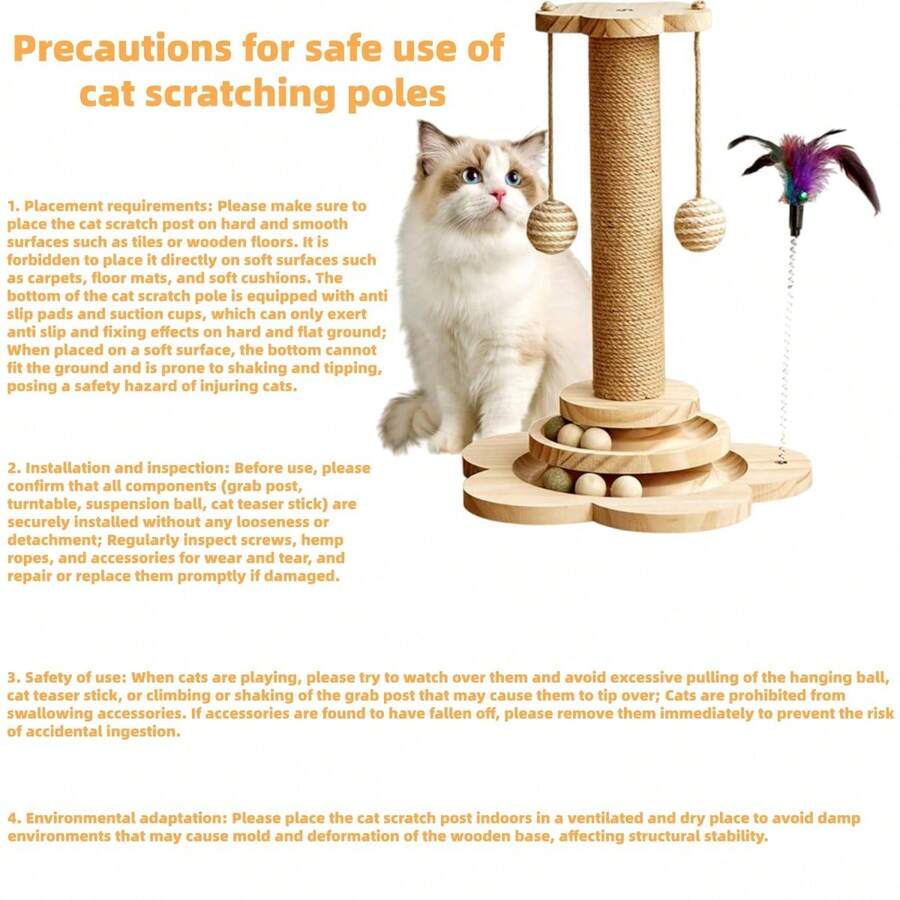 Precautions for safe use of cat scratching poles

1. Placement requirements: Please make sure to place the cat scratch post on hard and smooth surfaces such as tiles or wooden floors. It is forbidden to place it directly on soft surfaces such as carpets, floor mats, and soft cushions. The bottom of the cat scratch pole is equipped with anti slip pads and suction cups, which can only exert anti slip and fixing effects on hard and flat ground; When placed on a soft surface, the bottom cannot fit the ground and is prone to shaking and tipping, posing a safety hazard of injuring cats.

2. Installation and inspection: Before use, please confirm that all components (grab post, turntable, suspension ball, cat teaser stick) are securely installed without any looseness or detachment; Regularly inspect screws, hemp ropes, and accessories for wear and tear, and repair or replace them promptly if damaged.

3. Safety of use: When cats are playing, please try to watch over them and avoid excessive pulling of the hanging ball, cat teaser stick, or climbing or shaking of the grab post that may cause them to tip over; Cats are prohibited from swallowing accessories. If accessories are found to have fallen off, please remove them immediately to prevent the risk of accidental ingestion.

4. Environmental adaptation: Please place the cat scratch post indoors in a ventilated and dry place to avoid damp environments that may cause mold and deformation of the wooden base, affecting structural stability.